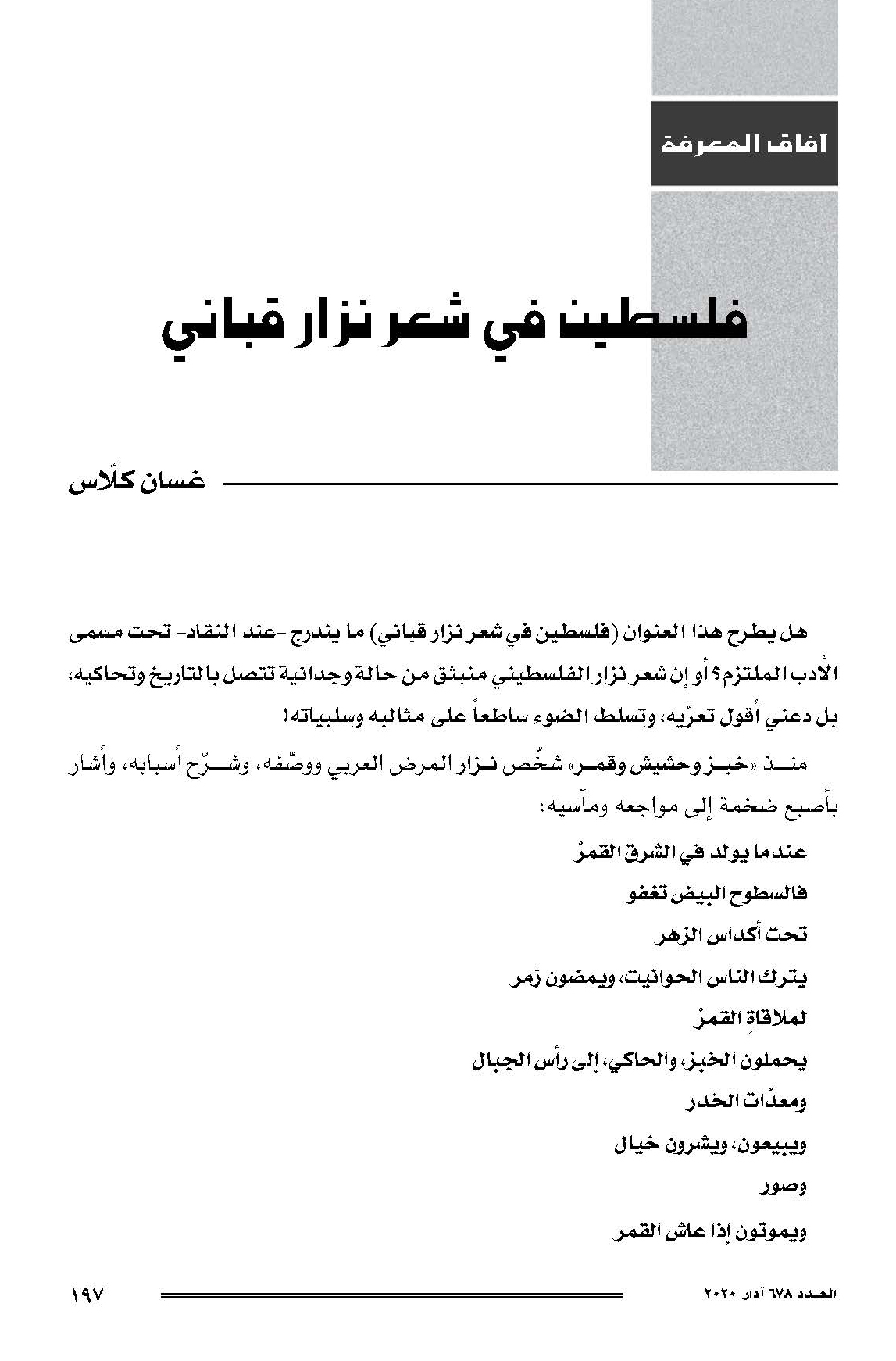 آفاق المعرفة

فلسطين في شعر نزار قباني

غسان كلّاس

هل يطرح هذا العنوان (فلسطين في شعر نزار قباني) ما يندرج -عند النقاد- تحت مسمى الأدب الملتزم؟ أو إن شعر نزار الفلسطيني منبثق من حالة وجدانية تتصل بالتاريخ وتحاكيه، بل دعني أقول تعرّيه، وتسلط الضوء ساطعاً على مثالبه وسلبياته!

منذ «خبز وحشيش وقمر» شخّص نزار المرض العربي ووصّفه، وشرّح أسبابه، وأشار بأصبع ضخمة إلى مواجعه ومآسيه:

عندما يولد في الشرق القمرْ

فالسطوح البيض تغفو

تحت أكداس الزهر

يترك الناس الحوانيت، ويمضون زمر

لملاقاةِ القمرْ

يحملون الخبز، والحاكي، إلى رأس الجبال

ومعدّات الخدر

ويبيعون، ويشرون خيال

وصور

ويموتون إذا عاش القمر

العدد ٦٧٨ آذار ٢٠٢٠

١٩٧